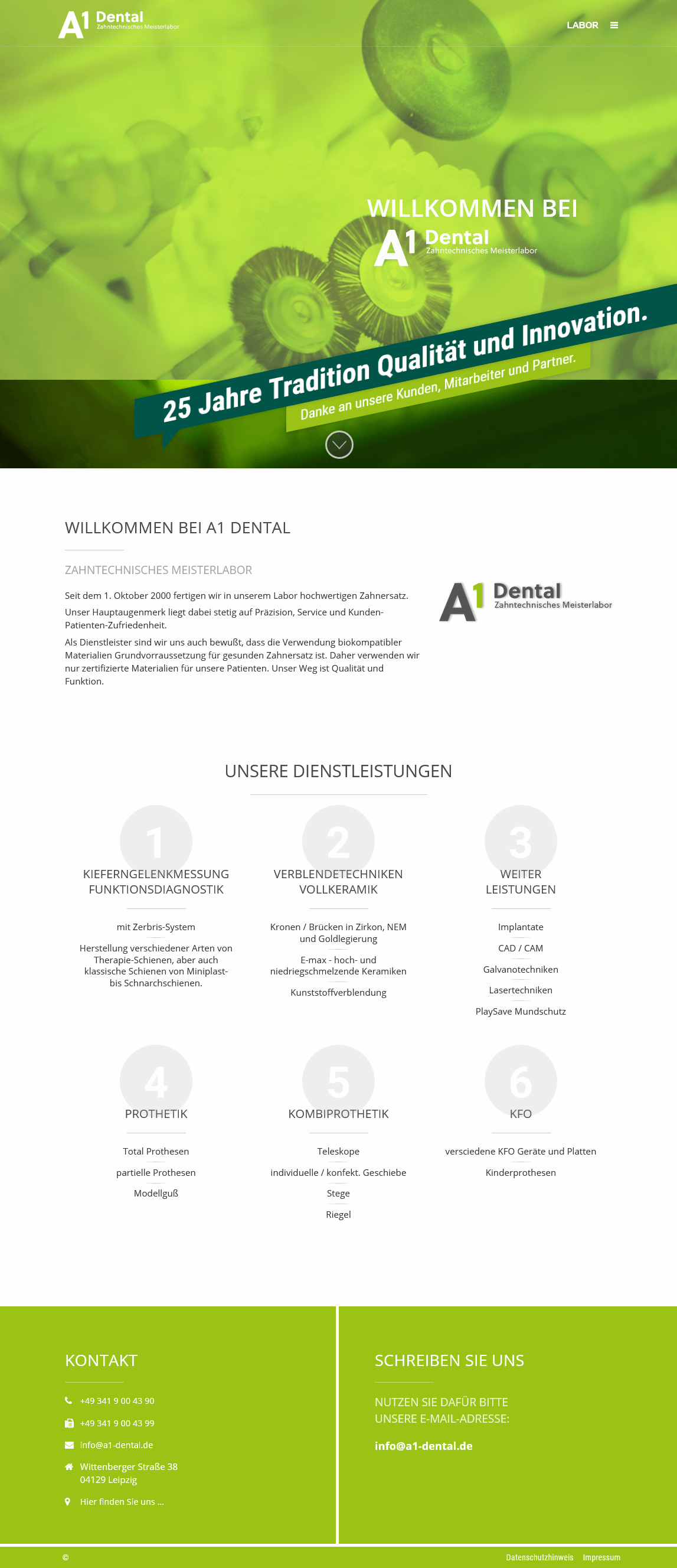 A1 Dental
Zahntechnisches Meisterlabor

LABOR

WILLKOMMEN BEI
A1 Dental
Zahntechnisches Meisterlabor

25 Jahre Tradition Qualität und Innovation.
Danke an unsere Kunden, Mitarbeiter und Partner.

WILLKOMMEN BEI A1 DENTAL

ZAHNTECHNISCHES MEISTERLABOR

Seit dem 1. Oktober 2000 fertigen wir in unserem Labor hochwertigen Zahnersatz.

Unser Hauptaugenmerk liegt dabei stetig auf Präzision, Service und Kunden-Patienten-Zufriedenheit.

Als Dienstleister sind wir uns auch bewußt, dass die Verwendung biokompatibler Materialien Grundvorraussetzung für gesunden Zahnersatz ist. Daher verwenden wir nur zertifizierte Materialien für unsere Patienten. Unser Weg ist Qualität und Funktion.

A1 Dental
Zahntechnisches Meisterlabor

UNSERE DIENSTLEISTUNGEN

1
KIEFERNGELENKMESSUNG FUNKTIONSDIAGNOSTIK

mit Zerbris-System

Herstellung verschiedener Arten von Therapie-Schienen, aber auch klassische Schienen von Miniplast- bis Schnarchschienen.

2
VERBLENDETECHNIKEN VOLLKERAMIK

Kronen / Brücken in Zirkon, NEM und Goldlegierung

E-max - hoch- und niedriegschmelzende Keramiken

Kunststoffverblendung

3
WEITER LEISTUNGEN

Implantate

CAD / CAM

Galvanotechniken

Lasertechniken

PlaySave Mundschutz

4
PROTHETIK

Total Prothesen

partielle Prothesen

Modellguß

5
KOMBIPROTHETIK

Teleskope

individuelle / konfekt. Geschiebe

Stege

Riegel

6
KFO

versciedene KFO Geräte und Platten

Kinderprothesen

KONTAKT

+49 341 9 00 43 90

+49 341 9 00 43 99

info@a1-dental.de

Wittenberger Straße 38
04129 Leipzig

Hier finden Sie uns ...

SCHREIBEN SIE UNS

NUTZEN SIE DAFÜR BITTE UNSERE E-MAIL-ADRESSE:

info@a1-dental.de

©

Datenschutzhinweis Impressum